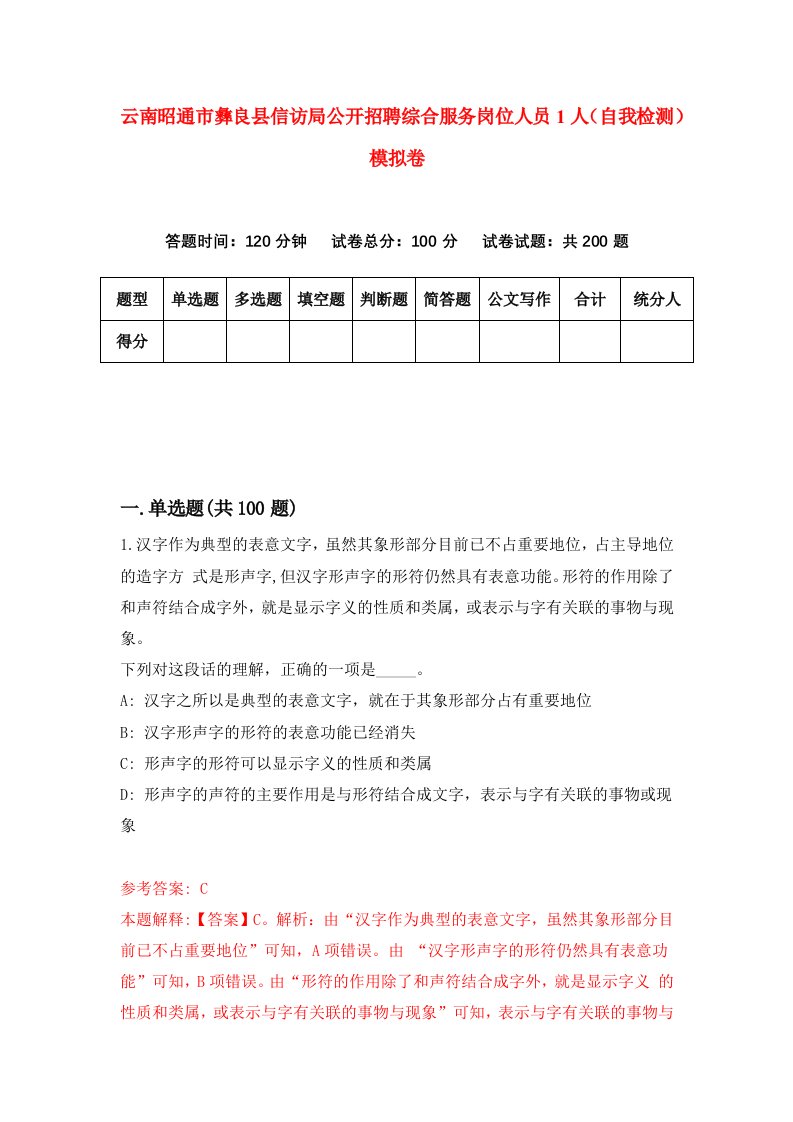 云南昭通市彝良县信访局公开招聘综合服务岗位人员1人（自我检测）模拟卷

答题时间：120分钟　试卷总分：100分　试卷试题：共200题

| 题型 | 单选题 | 多选题 | 填空题 | 判断题 | 简答题 | 公文写作 | 合计 | 统分人 |
|---|---|---|---|---|---|---|---|---|
| 得分 | | | | | | | | |

一.单选题(共100题)

1.汉字作为典型的表意文字，虽然其象形部分目前已不占重要地位，占主导地位的造字方 式是形声字,但汉字形声字的形符仍然具有表意功能。形符的作用除了和声符结合成字外，就是显示字义的性质和类属，或表示与字有关联的事物与现象。

下列对这段话的理解，正确的一项是_____。

A: 汉字之所以是典型的表意文字，就在于其象形部分占有重要地位

B: 汉字形声字的形符的表意功能已经消失

C: 形声字的形符可以显示字义的性质和类属

D: 形声字的声符的主要作用是与形符结合成文字，表示与字有关联的事物或现象

参考答案: C

本题解释:【答案】C。解析：由“汉字作为典型的表意文字，虽然其象形部分目前已不占重要地位”可知，A项错误。由 “汉字形声字的形符仍然具有表意功能”可知，B项错误。由“形符的作用除了和声符结合成字外，就是显示字义 的性质和类属，或表示与字有关联的事物与现象”可知，表示与字有关联的事物与